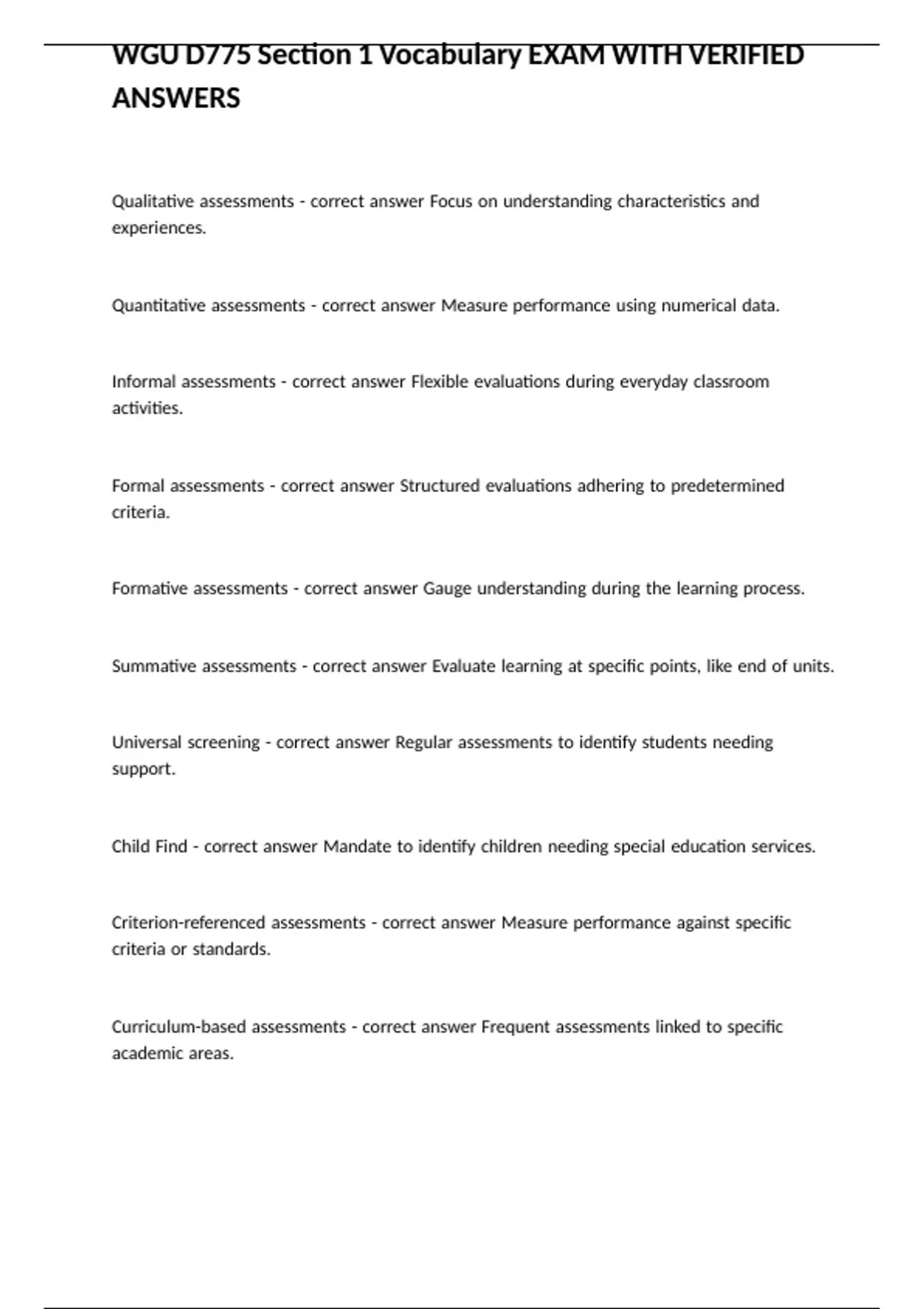 WGU D775 Section 1 Vocabulary EXAM WITH VERIFIED ANSWERS

Qualitative assessments - correct answer Focus on understanding characteristics and experiences.

Quantitative assessments - correct answer Measure performance using numerical data.

Informal assessments - correct answer Flexible evaluations during everyday classroom activities.

Formal assessments - correct answer Structured evaluations adhering to predetermined criteria.

Formative assessments - correct answer Gauge understanding during the learning process.

Summative assessments - correct answer Evaluate learning at specific points, like end of units.

Universal screening - correct answer Regular assessments to identify students needing support.

Child Find - correct answer Mandate to identify children needing special education services.

Criterion-referenced assessments - correct answer Measure performance against specific criteria or standards.

Curriculum-based assessments - correct answer Frequent assessments linked to specific academic areas.